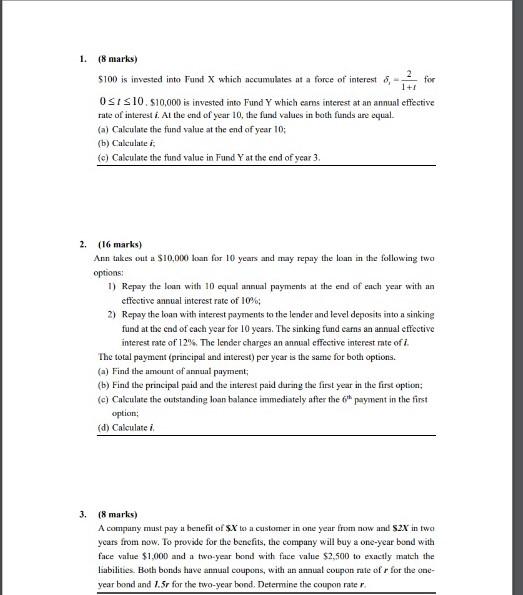 1. (8 marks)

\$100 is invested into Fund X which accumulates at a force of interest $\delta_t = \frac{2}{1+t}$ for $0 \le t \le 10$. \$10,000 is invested into Fund Y which earns interest at an annual effective rate of interest $i$. At the end of year 10, the fund values in both funds are equal.

(a) Calculate the fund value at the end of year 10;

(b) Calculate $i$;

(c) Calculate the fund value in Fund Y at the end of year 3.

2. (16 marks)

Ann takes out a \$10,000 loan for 10 years and may repay the loan in the following two options:

1) Repay the loan with 10 equal annual payments at the end of each year with an effective annual interest rate of 10%;

2) Repay the loan with interest payments to the lender and level deposits into a sinking fund at the end of each year for 10 years. The sinking fund earns an annual effective interest rate of 12%. The lender charges an annual effective interest rate of $i$.

The total payment (principal and interest) per year is the same for both options.

(a) Find the amount of annual payment;

(b) Find the principal paid and the interest paid during the first year in the first option;

(c) Calculate the outstanding loan balance immediately after the $6^{th}$ payment in the first option;

(d) Calculate $i$.

3. (8 marks)

A company must pay a benefit of \$$X$ to a customer in one year from now and \$$2X$ in two years from now. To provide for the benefits, the company will buy a one-year bond with face value \$1,000 and a two-year bond with face value \$2,500 to exactly match the liabilities. Both bonds have annual coupons, with an annual coupon rate of $r$ for the one-year bond and $1.5r$ for the two-year bond. Determine the coupon rate $r$.